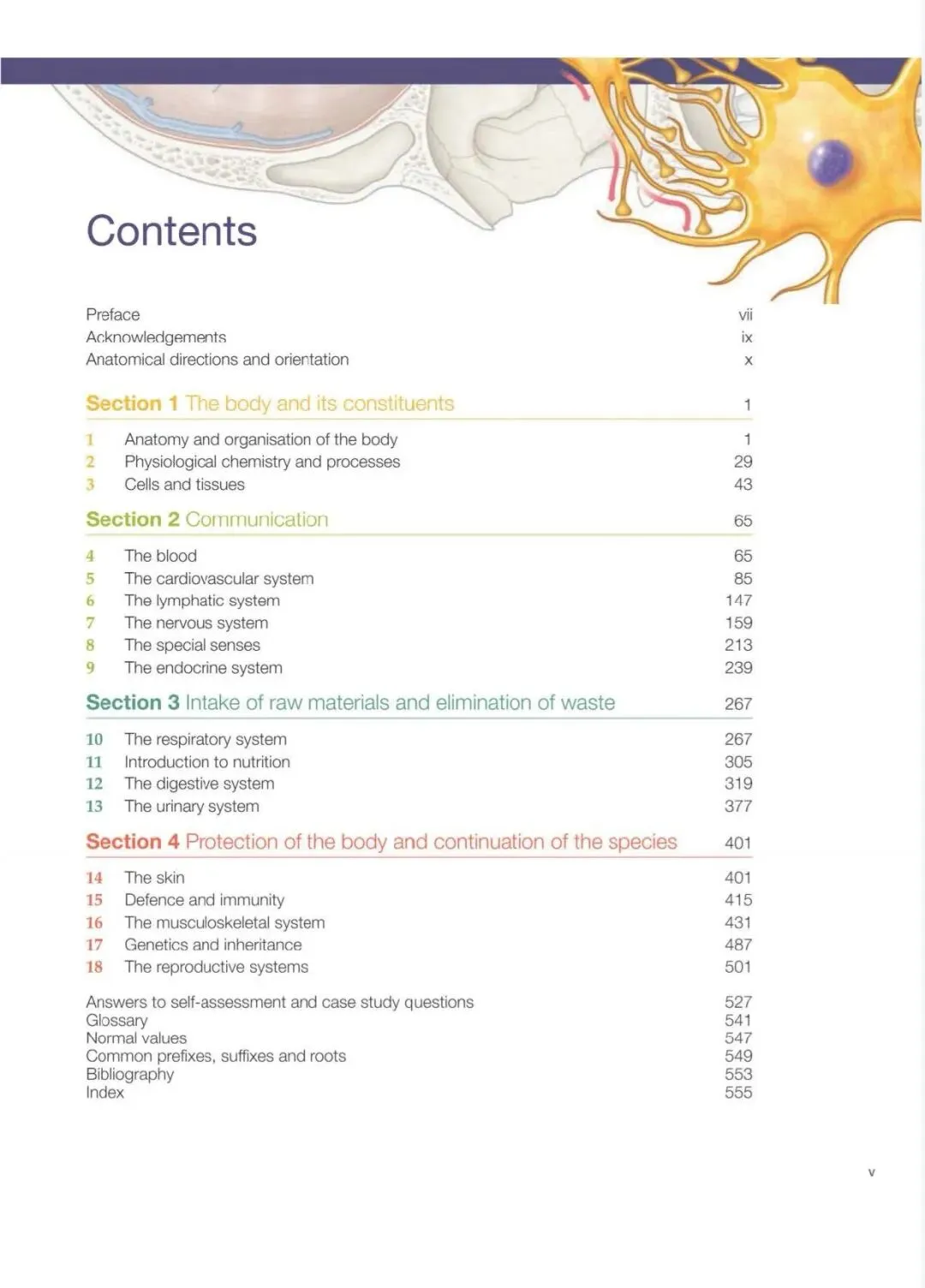 Contents

Preface vii
Acknowledgements ix
Anatomical directions and orientation x

Section 1 The body and its constituents 1

1 Anatomy and organisation of the body 1
2 Physiological chemistry and processes 29
3 Cells and tissues 43

Section 2 Communication 65

4 The blood 65
5 The cardiovascular system 85
6 The lymphatic system 147
7 The nervous system 159
8 The special senses 213
9 The endocrine system 239

Section 3 Intake of raw materials and elimination of waste 267

10 The respiratory system 267
11 Introduction to nutrition 305
12 The digestive system 319
13 The urinary system 377

Section 4 Protection of the body and continuation of the species 401

14 The skin 401
15 Defence and immunity 415
16 The musculoskeletal system 431
17 Genetics and inheritance 487
18 The reproductive systems 501

Answers to self-assessment and case study questions 527
Glossary 541
Normal values 547
Common prefixes, suffixes and roots 549
Bibliography 553
Index 555

v